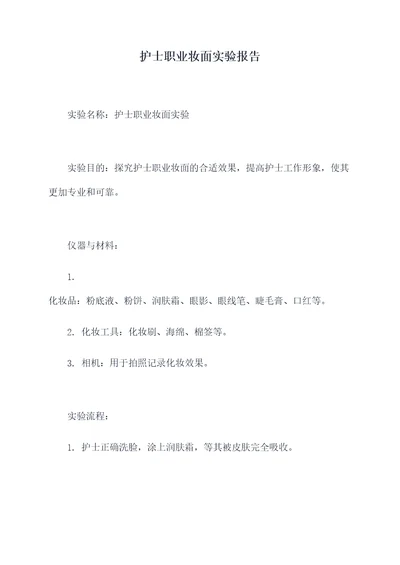 护士职业妆面实验报告

实验名称：护士职业妆面实验

实验目的：探究护士职业妆面的合适效果，提高护士工作形象，使其更加专业和可靠。

仪器与材料：

1.

化妆品：粉底液、粉饼、润肤霜、眼影、眼线笔、睫毛膏、口红等。

2. 化妆工具：化妆刷、海绵、棉签等。

3. 相机：用于拍照记录化妆效果。

实验流程：

1. 护士正确洗脸，涂上润肤霜，等其被皮肤完全吸收。